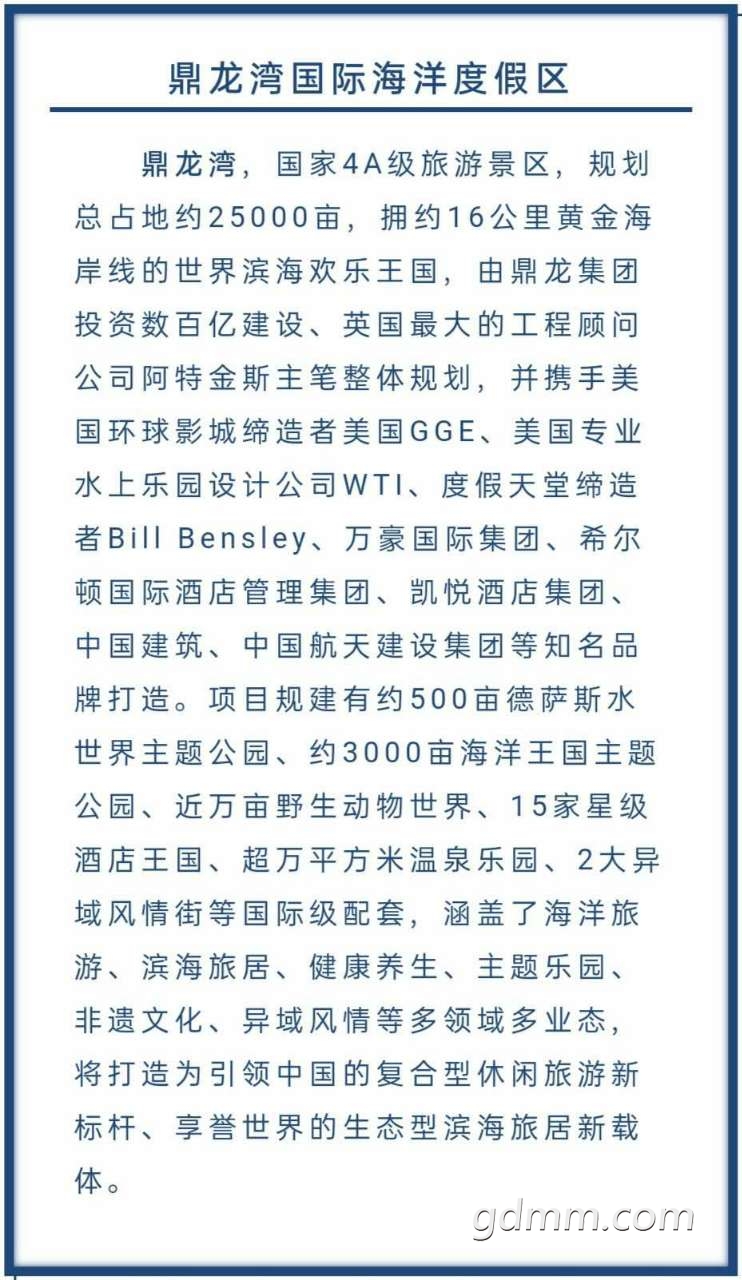 鼎龙湾国际海洋度假区

鼎龙湾，国家4A级旅游景区，规划总占地约25000亩，拥约16公里黄金海岸线的世界滨海欢乐王国，由鼎龙集团投资数百亿建设、英国最大的工程顾问公司阿特金斯主笔整体规划，并携手美国环球影城缔造者美国GGE、美国专业水上乐园设计公司WTI、度假天堂缔造者Bill Bensley、万豪国际集团、希尔顿国际酒店管理集团、凯悦酒店集团、中国建筑、中国航天建设集团等知名品牌打造。项目规建有约500亩德萨斯水世界主题公园、约3000亩海洋王国主题公园、近万亩野生动物世界、15家星级酒店王国、超万平方米温泉乐园、2大异域风情街等国际级配套，涵盖了海洋旅游、滨海旅居、健康养生、主题乐园、非遗文化、异域风情等多领域多业态，将打造为引领中国的复合型休闲旅游新标杆、享誉世界的生态型滨海旅居新载体。

gdmm.com